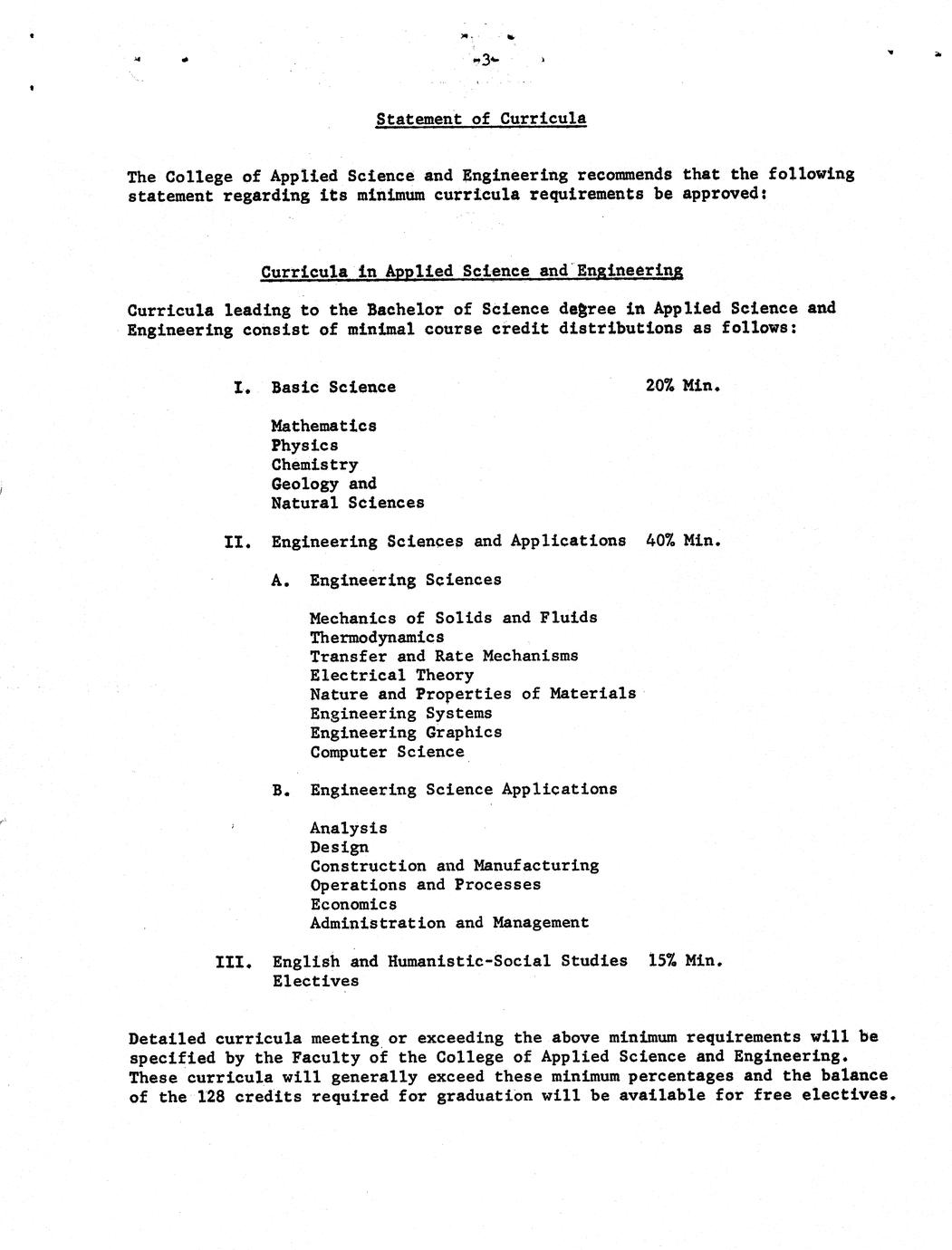 -3-

Statement of Curricula

The College of Applied Science and Engineering recommends that the following statement regarding its minimum curricula requirements be approved:

Curricula in Applied Science and Engineering

Curricula leading to the Bachelor of Science degree in Applied Science and Engineering consist of minimal course credit distributions as follows:

I. Basic Science 20% Min.

Mathematics
Physics
Chemistry
Geology and
Natural Sciences

II. Engineering Sciences and Applications 40% Min.

A. Engineering Sciences

Mechanics of Solids and Fluids
Thermodynamics
Transfer and Rate Mechanisms
Electrical Theory
Nature and Properties of Materials
Engineering Systems
Engineering Graphics
Computer Science

B. Engineering Science Applications

Analysis
Design
Construction and Manufacturing
Operations and Processes
Economics
Administration and Management

III. English and Humanistic-Social Studies 15% Min.
Electives

Detailed curricula meeting or exceeding the above minimum requirements will be specified by the Faculty of the College of Applied Science and Engineering. These curricula will generally exceed these minimum percentages and the balance of the 128 credits required for graduation will be available for free electives.